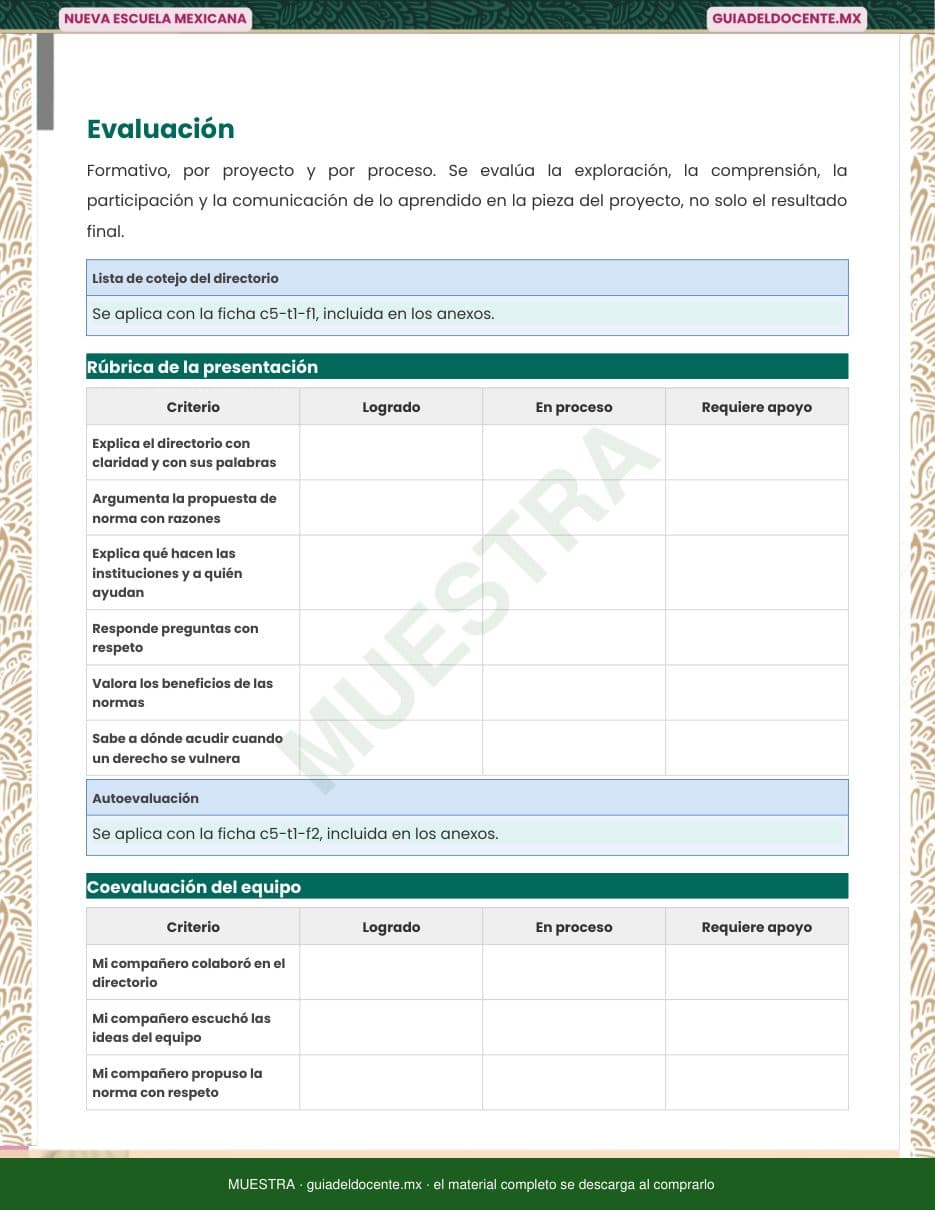 NUEVA ESCUELA MEXICANA

GUIADELDOCENTE.MX

Evaluación

Formativo, por proyecto y por proceso. Se evalúa la exploración, la comprensión, la participación y la comunicación de lo aprendido en la pieza del proyecto, no solo el resultado final.

Lista de cotejo del directorio

Se aplica con la ficha c5-t1-f1, incluida en los anexos.

Rúbrica de la presentación

| Criterio | Logrado | En proceso | Requiere apoyo |
|---|---|---|---|
| Explica el directorio con claridad y con sus palabras | | | |
| Argumenta la propuesta de norma con razones | | | |
| Explica qué hacen las instituciones y a quién ayudan | | | |
| Responde preguntas con respeto | | | |
| Valora los beneficios de las normas | | | |
| Sabe a dónde acudir cuando un derecho se vulnera | | | |

MUESTRA

Autoevaluación

Se aplica con la ficha c5-t1-f2, incluida en los anexos.

Coevaluación del equipo

| Criterio | Logrado | En proceso | Requiere apoyo |
|---|---|---|---|
| Mi compañero colaboró en el directorio | | | |
| Mi compañero escuchó las ideas del equipo | | | |
| Mi compañero propuso la norma con respeto | | | |

MUESTRA · guiadeldocente.mx · el material completo se descarga al comprarlo